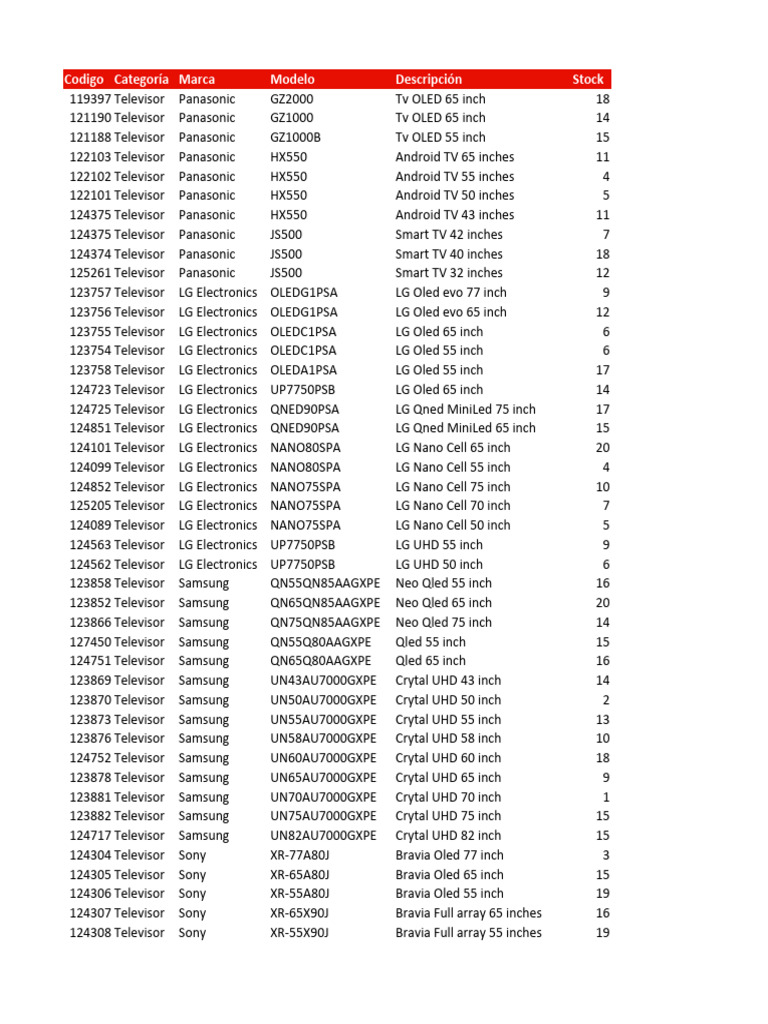 | Codigo | Categoría | Marca | Modelo | Descripción | Stock |
|---|---|---|---|---|---|
| 119397 | Televisor | Panasonic | GZ2000 | Tv OLED 65 inch | 18 |
| 121190 | Televisor | Panasonic | GZ1000 | Tv OLED 65 inch | 14 |
| 121188 | Televisor | Panasonic | GZ1000B | Tv OLED 55 inch | 15 |
| 122103 | Televisor | Panasonic | HX550 | Android TV 65 inches | 11 |
| 122102 | Televisor | Panasonic | HX550 | Android TV 55 inches | 4 |
| 122101 | Televisor | Panasonic | HX550 | Android TV 50 inches | 5 |
| 124375 | Televisor | Panasonic | HX550 | Android TV 43 inches | 11 |
| 124375 | Televisor | Panasonic | JS500 | Smart TV 42 inches | 7 |
| 124374 | Televisor | Panasonic | JS500 | Smart TV 40 inches | 18 |
| 125261 | Televisor | Panasonic | JS500 | Smart TV 32 inches | 12 |
| 123757 | Televisor | LG Electronics | OLEDG1PSA | LG Oled evo 77 inch | 9 |
| 123756 | Televisor | LG Electronics | OLEDG1PSA | LG Oled evo 65 inch | 12 |
| 123755 | Televisor | LG Electronics | OLEDC1PSA | LG Oled 65 inch | 6 |
| 123754 | Televisor | LG Electronics | OLEDC1PSA | LG Oled 55 inch | 6 |
| 123758 | Televisor | LG Electronics | OLEDA1PSA | LG Oled 55 inch | 17 |
| 124723 | Televisor | LG Electronics | UP7750PSB | LG Oled 65 inch | 14 |
| 124725 | Televisor | LG Electronics | QNED90PSA | LG Qned MiniLed 75 inch | 17 |
| 124851 | Televisor | LG Electronics | QNED90PSA | LG Qned MiniLed 65 inch | 15 |
| 124101 | Televisor | LG Electronics | NANO80SPA | LG Nano Cell 65 inch | 20 |
| 124099 | Televisor | LG Electronics | NANO80SPA | LG Nano Cell 55 inch | 4 |
| 124852 | Televisor | LG Electronics | NANO75SPA | LG Nano Cell 75 inch | 10 |
| 125205 | Televisor | LG Electronics | NANO75SPA | LG Nano Cell 70 inch | 7 |
| 124089 | Televisor | LG Electronics | NANO75SPA | LG Nano Cell 50 inch | 5 |
| 124563 | Televisor | LG Electronics | UP7750PSB | LG UHD 55 inch | 9 |
| 124562 | Televisor | LG Electronics | UP7750PSB | LG UHD 50 inch | 6 |
| 123858 | Televisor | Samsung | QN55QN85AAGXPE | Neo Qled 55 inch | 16 |
| 123852 | Televisor | Samsung | QN65QN85AAGXPE | Neo Qled 65 inch | 20 |
| 123866 | Televisor | Samsung | QN75QN85AAGXPE | Neo Qled 75 inch | 14 |
| 127450 | Televisor | Samsung | QN55Q80AAGXPE | Qled 55 inch | 15 |
| 124751 | Televisor | Samsung | QN65Q80AAGXPE | Qled 65 inch | 16 |
| 123869 | Televisor | Samsung | UN43AU7000GXPE | Crytal UHD 43 inch | 14 |
| 123870 | Televisor | Samsung | UN50AU7000GXPE | Crytal UHD 50 inch | 2 |
| 123873 | Televisor | Samsung | UN55AU7000GXPE | Crytal UHD 55 inch | 13 |
| 123876 | Televisor | Samsung | UN58AU7000GXPE | Crytal UHD 58 inch | 10 |
| 124752 | Televisor | Samsung | UN60AU7000GXPE | Crytal UHD 60 inch | 18 |
| 123878 | Televisor | Samsung | UN65AU7000GXPE | Crytal UHD 65 inch | 9 |
| 123881 | Televisor | Samsung | UN70AU7000GXPE | Crytal UHD 70 inch | 1 |
| 123882 | Televisor | Samsung | UN75AU7000GXPE | Crytal UHD 75 inch | 15 |
| 124717 | Televisor | Samsung | UN82AU7000GXPE | Crytal UHD 82 inch | 15 |
| 124304 | Televisor | Sony | XR-77A80J | Bravia Oled 77 inch | 3 |
| 124305 | Televisor | Sony | XR-65A80J | Bravia Oled 65 inch | 15 |
| 124306 | Televisor | Sony | XR-55A80J | Bravia Oled 55 inch | 19 |
| 124307 | Televisor | Sony | XR-65X90J | Bravia Full array 65 inches | 16 |
| 124308 | Televisor | Sony | XR-55X90J | Bravia Full array 55 inches | 19 |